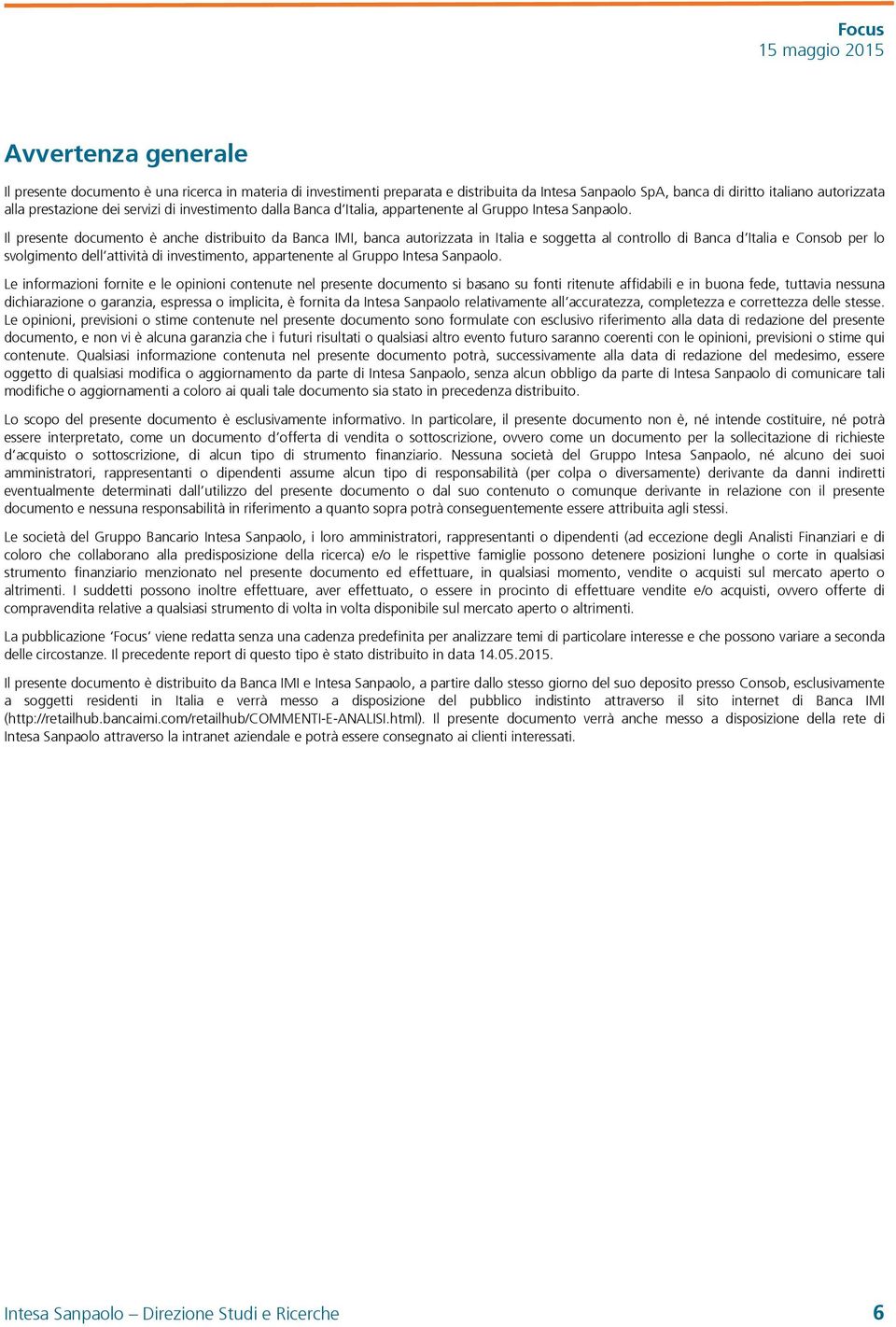 Focus
15 maggio 2015

Avvertenza generale

Il presente documento è una ricerca in materia di investimenti preparata e distribuita da Intesa Sanpaolo SpA, banca di diritto italiano autorizzata alla prestazione dei servizi di investimento dalla Banca d'Italia, appartenente al Gruppo Intesa Sanpaolo.

Il presente documento è anche distribuito da Banca IMI, banca autorizzata in Italia e soggetta al controllo di Banca d'Italia e Consob per lo svolgimento dell'attività di investimento, appartenente al Gruppo Intesa Sanpaolo.

Le informazioni fornite e le opinioni contenute nel presente documento si basano su fonti ritenute affidabili e in buona fede, tuttavia nessuna dichiarazione o garanzia, espressa o implicita, è fornita da Intesa Sanpaolo relativamente all'accuratezza, completezza e correttezza delle stesse. Le opinioni, previsioni o stime contenute nel presente documento sono formulate con esclusivo riferimento alla data di redazione del presente documento, e non vi è alcuna garanzia che i futuri risultati o qualsiasi altro evento futuro saranno coerenti con le opinioni, previsioni o stime qui contenute. Qualsiasi informazione contenuta nel presente documento potrà, successivamente alla data di redazione del medesimo, essere oggetto di qualsiasi modifica o aggiornamento da parte di Intesa Sanpaolo, senza alcun obbligo da parte di Intesa Sanpaolo di comunicare tali modifiche o aggiornamenti a coloro ai quali tale documento sia stato in precedenza distribuito.

Lo scopo del presente documento è esclusivamente informativo. In particolare, il presente documento non è, né intende costituire, né potrà essere interpretato, come un documento d'offerta di vendita o sottoscrizione, ovvero come un documento per la sollecitazione di richieste d'acquisto o sottoscrizione, di alcun tipo di strumento finanziario. Nessuna società del Gruppo Intesa Sanpaolo, né alcuno dei suoi amministratori, rappresentanti o dipendenti assume alcun tipo di responsabilità (per colpa o diversamente) derivante da danni indiretti eventualmente determinati dall'utilizzo del presente documento o dal suo contenuto o comunque derivante in relazione con il presente documento e nessuna responsabilità in riferimento a quanto sopra potrà conseguentemente essere attribuita agli stessi.

Le società del Gruppo Bancario Intesa Sanpaolo, i loro amministratori, rappresentanti o dipendenti (ad eccezione degli Analisti Finanziari e di coloro che collaborano alla predisposizione della ricerca) e/o le rispettive famiglie possono detenere posizioni lunghe o corte in qualsiasi strumento finanziario menzionato nel presente documento ed effettuare, in qualsiasi momento, vendite o acquisti sul mercato aperto o altrimenti. I suddetti possono inoltre effettuare, aver effettuato, o essere in procinto di effettuare vendite e/o acquisti, ovvero offerte di compravendita relative a qualsiasi strumento di volta in volta disponibile sul mercato aperto o altrimenti.

La pubblicazione 'Focus' viene redatta senza una cadenza predefinita per analizzare temi di particolare interesse e che possono variare a seconda delle circostanze. Il precedente report di questo tipo è stato distribuito in data 14.05.2015.

Il presente documento è distribuito da Banca IMI e Intesa Sanpaolo, a partire dallo stesso giorno del suo deposito presso Consob, esclusivamente a soggetti residenti in Italia e verrà messo a disposizione del pubblico indistinto attraverso il sito internet di Banca IMI (http://retailhub.bancaimi.com/retailhub/COMMENTI-E-ANALISI.html). Il presente documento verrà anche messo a disposizione della rete di Intesa Sanpaolo attraverso la intranet aziendale e potrà essere consegnato ai clienti interessati.

Intesa Sanpaolo – Direzione Studi e Ricerche 6